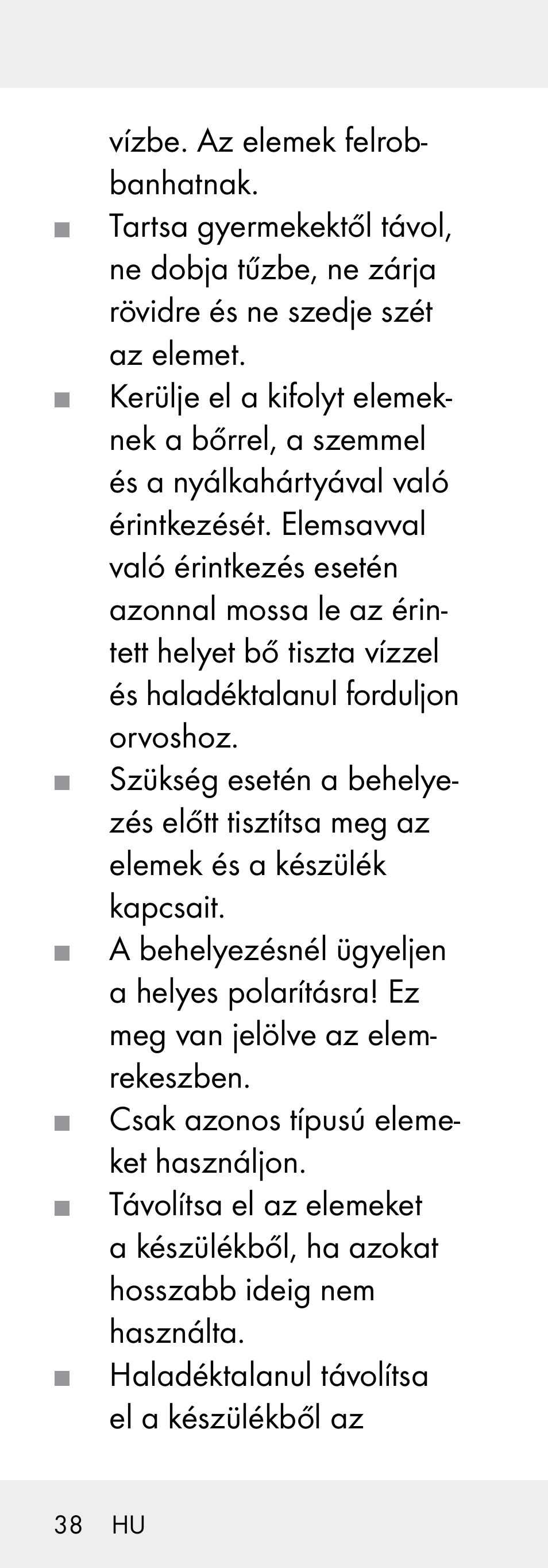 vízbe. Az elemek felrobbanhatnak.

■ Tartsa gyermekektől távol, ne dobja tűzbe, ne zárja rövidre és ne szedje szét az elemet.

■ Kerülje el a kifolyt elemeknek a bőrrel, a szemmel és a nyálkahártyával való érintkezését. Elemsavval való érintkezés esetén azonnal mossa le az érintett helyet bő tiszta vízzel és haladéktalanul forduljon orvoshoz.

■ Szükség esetén a behelyezés előtt tisztítsa meg az elemek és a készülék kapcsait.

■ A behelyezésnél ügyeljen a helyes polarításra! Ez meg van jelölve az elemrekeszben.

■ Csak azonos típusú elemeket használjon.

■ Távolítsa el az elemeket a készülékből, ha azokat hosszabb ideig nem használta.

■ Haladéktalanul távolítsa el a készülékből az

38 HU